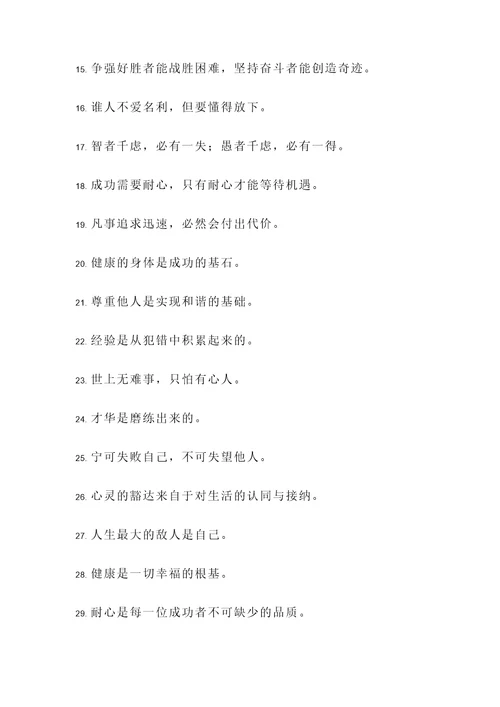 15. 争强好胜者能战胜困难，坚持奋斗者能创造奇迹。

16. 谁人不爱名利，但要懂得放下。

17. 智者千虑，必有一失；愚者千虑，必有一得。

18. 成功需要耐心，只有耐心才能等待机遇。

19. 凡事追求迅速，必然会付出代价。

20. 健康的身体是成功的基石。

21. 尊重他人是实现和谐的基础。

22. 经验是从犯错中积累起来的。

23. 世上无难事，只怕有心人。

24. 才华是磨练出来的。

25. 宁可失败自己，不可失望他人。

26. 心灵的豁达来自于对生活的认同与接纳。

27. 人生最大的敌人是自己。

28. 健康是一切幸福的根基。

29. 耐心是每一位成功者不可缺少的品质。